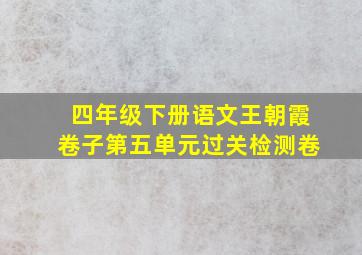 四年级下册语文王朝霞卷子第五单元过关检测卷